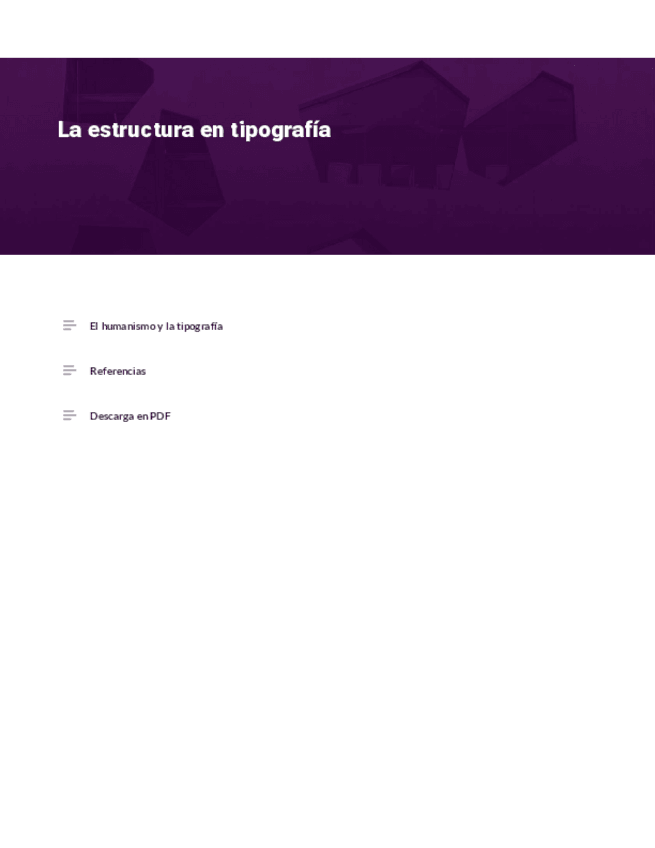 La estructura en tipografía

El humanismo y la tipografía

Referencias

Descarga en PDF